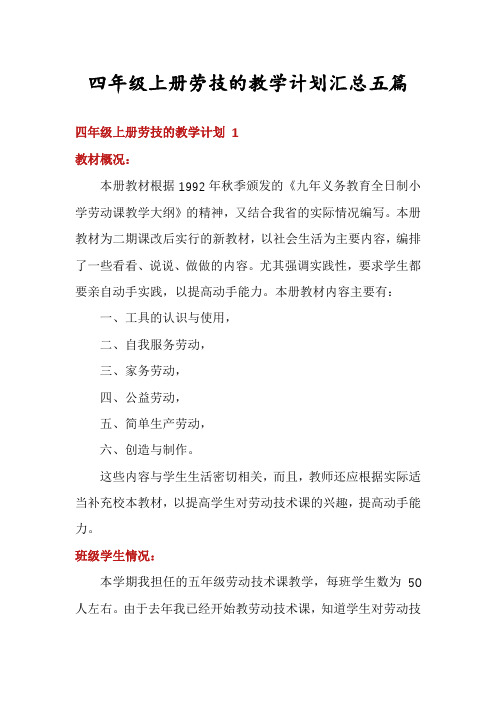 四年级上册劳技的教学计划汇总五篇

四年级上册劳技的教学计划 1

教材概况：

本册教材根据 1992 年秋季颁发的《九年义务教育全日制小学劳动课教学大纲》的精神，又结合我省的实际情况编写。本册教材为二期课改后实行的新教材，以社会生活为主要内容，编排了一些看看、说说、做做的内容。尤其强调实践性，要求学生都要亲自动手实践，以提高动手能力。本册教材内容主要有：

一、工具的认识与使用，

二、自我服务劳动，

三、家务劳动，

四、公益劳动，

五、简单生产劳动，

六、创造与制作。

这些内容与学生生活密切相关，而且，教师还应根据实际适当补充校本教材，以提高学生对劳动技术课的兴趣，提高动手能力。

班级学生情况：

本学期我担任的五年级劳动技术课教学，每班学生数为 50 人左右。由于去年我已经开始教劳动技术课，知道学生对劳动技